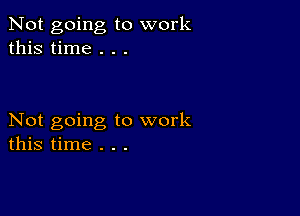 Not going to work
this time . . .

Not going to work
this time . . .